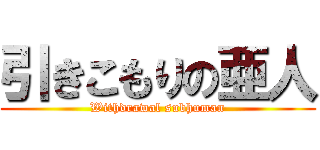 引きこもりの亜人
Withdrawal subhuman